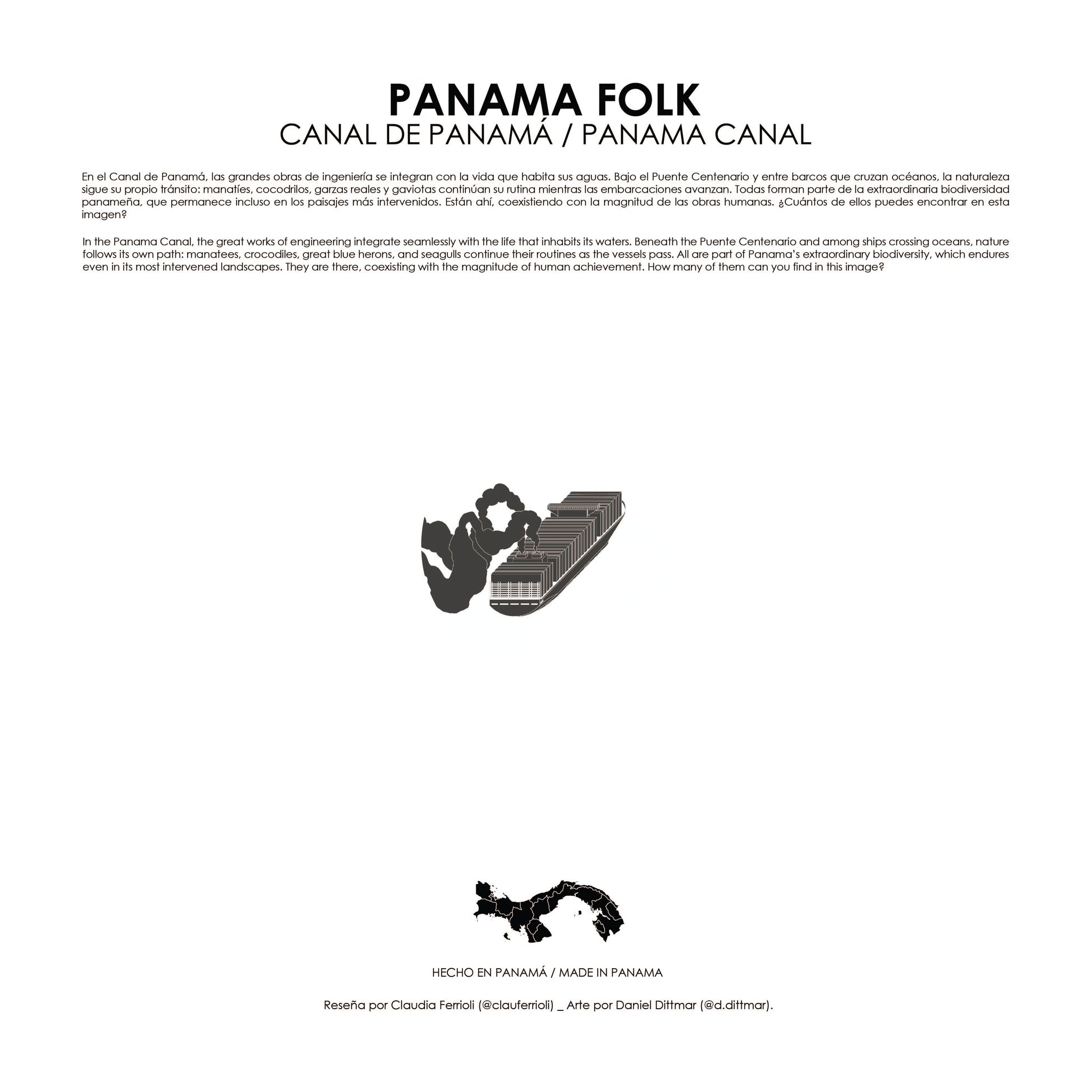 PANAMA FOLK
CANAL DE PANAMÁ / PANAMA CANAL

En el Canal de Panamá, las grandes obras de ingeniería se integran con la vida que habita sus aguas. Bajo el Puente Centenario y entre barcos que cruzan océanos, la naturaleza sigue su propio tránsito: manatíes, cocodrilos, garzas reales y gaviotas continúan su rutina mientras las embarcaciones avanzan. Todas forman parte de la extraordinaria biodiversidad panameña, que permanece incluso en los paisajes más intervenidos. Están ahí, coexistiendo con la magnitud de las obras humanas. ¿Cuántos de ellos puedes encontrar en esta imagen?

In the Panama Canal, the great works of engineering integrate seamlessly with the life that inhabits its waters. Beneath the Puente Centenario and among ships crossing oceans, nature follows its own path: manatees, crocodiles, great blue herons, and seagulls continue their routines as the vessels pass. All are part of Panama's extraordinary biodiversity, which endures even in its most intervened landscapes. They are there, coexisting with the magnitude of human achievement. How many of them can you find in this image?

HECHO EN PANAMÁ / MADE IN PANAMA

Reseña por Claudia Ferrioli (@clauferrioli) _ Arte por Daniel Dittmar (@d.dittmar).